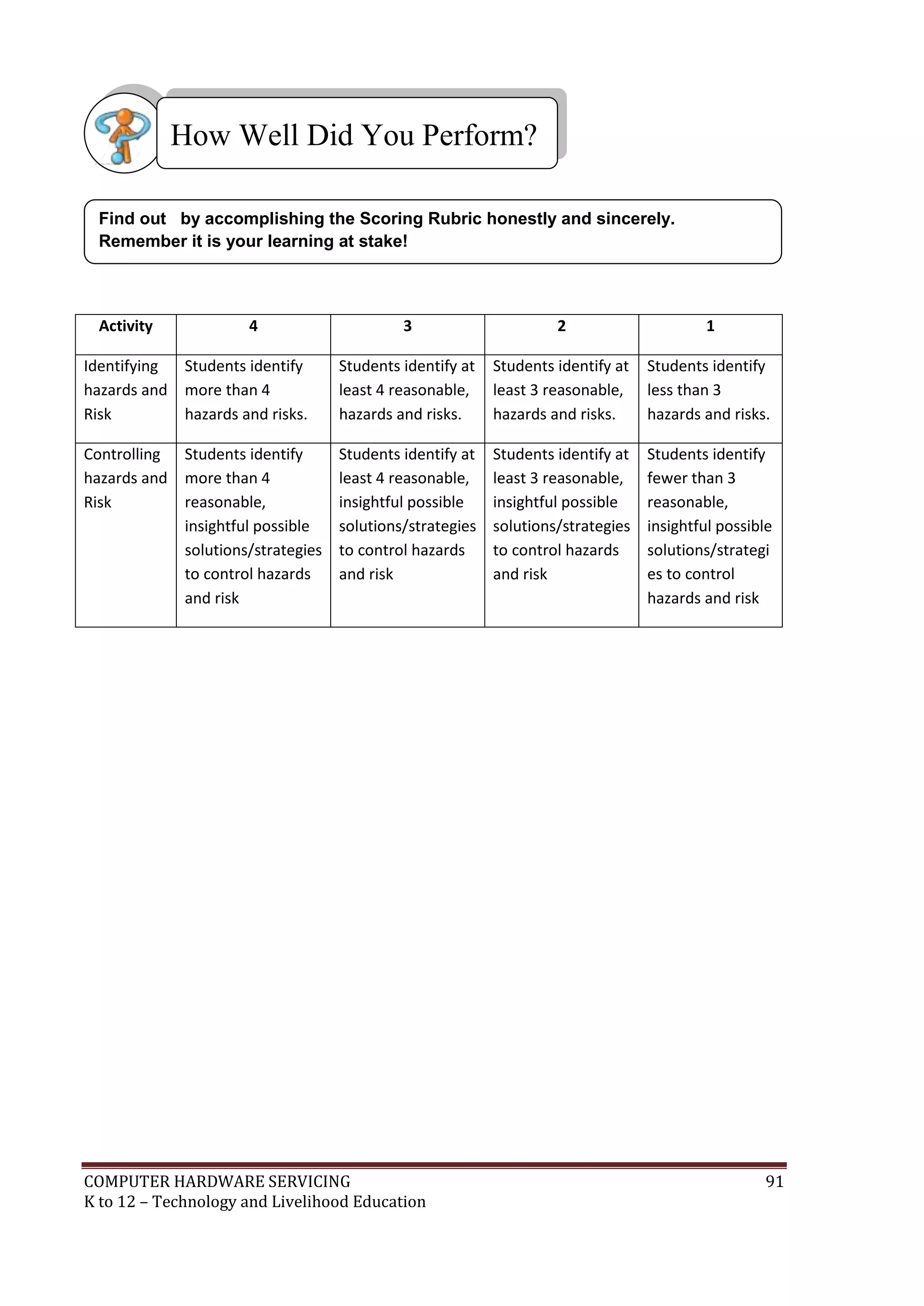 How Well Did You Perform?

Find out by accomplishing the Scoring Rubric honestly and sincerely. Remember it is your learning at stake!

| Activity | 4 | 3 | 2 | 1 |
|---|---|---|---|---|
| Identifying hazards and Risk | Students identify more than 4 hazards and risks. | Students identify at least 4 reasonable, hazards and risks. | Students identify at least 3 reasonable, hazards and risks. | Students identify less than 3 hazards and risks. |
| Controlling hazards and Risk | Students identify more than 4 reasonable, insightful possible solutions/strategies to control hazards and risk | Students identify at least 4 reasonable, insightful possible solutions/strategies to control hazards and risk | Students identify at least 3 reasonable, insightful possible solutions/strategies to control hazards and risk | Students identify fewer than 3 reasonable, insightful possible solutions/strategies to control hazards and risk |

COMPUTER HARDWARE SERVICING
K to 12 – Technology and Livelihood Education
91